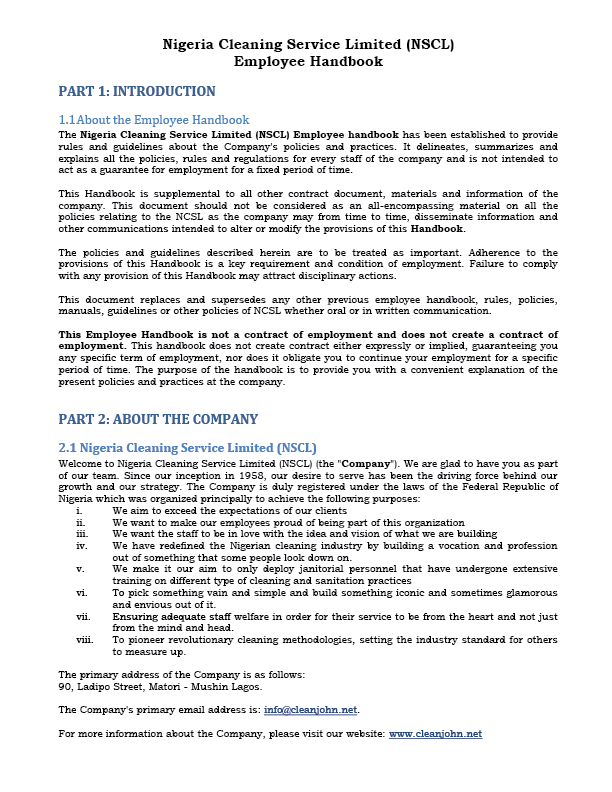 Nigeria Cleaning Service Limited (NSCL)
Employee Handbook

PART 1: INTRODUCTION

1.1 About the Employee Handbook
The Nigeria Cleaning Service Limited (NSCL) Employee handbook has been established to provide rules and guidelines about the Company's policies and practices. It delineates, summarizes and explains all the policies, rules and regulations for every staff of the company and is not intended to act as a guarantee for employment for a fixed period of time.

This Handbook is supplemental to all other contract document, materials and information of the company. This document should not be considered as an all-encompassing material on all the policies relating to the NCSL as the company may from time to time, disseminate information and other communications intended to alter or modify the provisions of this Handbook.

The policies and guidelines described herein are to be treated as important. Adherence to the provisions of this Handbook is a key requirement and condition of employment. Failure to comply with any provision of this Handbook may attract disciplinary actions.

This document replaces and supersedes any other previous employee handbook, rules, policies, manuals, guidelines or other policies of NCSL whether oral or in written communication.

This Employee Handbook is not a contract of employment and does not create a contract of employment. This handbook does not create contract either expressly or implied, guaranteeing you any specific term of employment, nor does it obligate you to continue your employment for a specific period of time. The purpose of the handbook is to provide you with a convenient explanation of the present policies and practices at the company.

PART 2: ABOUT THE COMPANY

2.1 Nigeria Cleaning Service Limited (NSCL)
Welcome to Nigeria Cleaning Service Limited (NSCL) (the "Company"). We are glad to have you as part of our team. Since our inception in 1958, our desire to serve has been the driving force behind our growth and our strategy. The Company is duly registered under the laws of the Federal Republic of Nigeria which was organized principally to achieve the following purposes:
i. We aim to exceed the expectations of our clients
ii. We want to make our employees proud of being part of this organization
iii. We want the staff to be in love with the idea and vision of what we are building
iv. We have redefined the Nigerian cleaning industry by building a vocation and profession out of something that some people look down on.
v. We make it our aim to only deploy janitorial personnel that have undergone extensive training on different type of cleaning and sanitation practices
vi. To pick something vain and simple and build something iconic and sometimes glamorous and envious out of it.
vii. Ensuring adequate staff welfare in order for their service to be from the heart and not just from the mind and head.
viii. To pioneer revolutionary cleaning methodologies, setting the industry standard for others to measure up.

The primary address of the Company is as follows:
90, Ladipo Street, Matori - Mushin Lagos.

The Company's primary email address is: info@cleanjohn.net.

For more information about the Company, please visit our website: www.cleanjohn.net